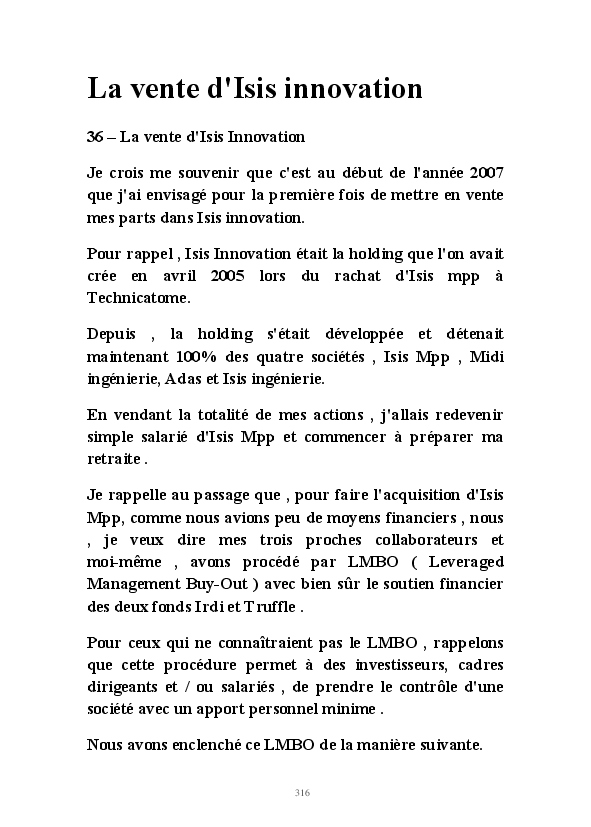 La vente d'Isis innovation

36 – La vente d'Isis Innovation

Je crois me souvenir que c'est au début de l'année 2007 que j'ai envisagé pour la première fois de mettre en vente mes parts dans Isis innovation.

Pour rappel , Isis Innovation était la holding que l'on avait crée en avril 2005 lors du rachat d'Isis mpp à Technicatome.

Depuis , la holding s'était développée et détenait maintenant 100% des quatre sociétés , Isis Mpp , Midi ingénierie, Adas et Isis ingénierie.

En vendant la totalité de mes actions , j'allais redevenir simple salarié d'Isis Mpp et commencer à préparer ma retraite .

Je rappelle au passage que , pour faire l'acquisition d'Isis Mpp, comme nous avions peu de moyens financiers , nous , je veux dire mes trois proches collaborateurs et moi-même , avons procédé par LMBO ( Leveraged Management Buy-Out ) avec bien sûr le soutien financier des deux fonds Irdi et Truffle .

Pour ceux qui ne connaîtraient pas le LMBO , rappelons que cette procédure permet à des investisseurs, cadres dirigeants et / ou salariés , de prendre le contrôle d'une société avec un apport personnel minime .

Nous avons enclenché ce LMBO de la manière suivante.

316